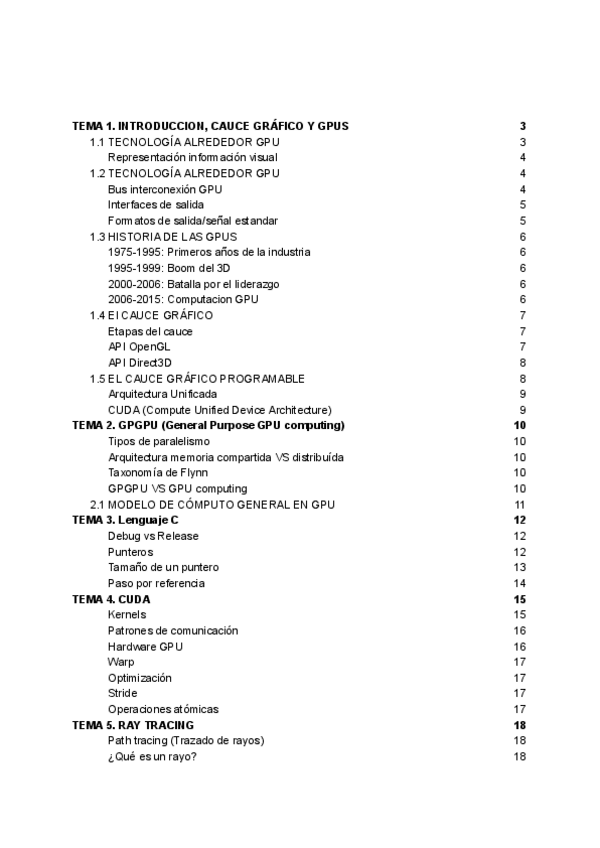 TEMA 1. INTRODUCCION, CAUCE GRÁFICO Y GPUS 3
1.1 TECNOLOGÍA ALREDEDOR GPU 3
Representación información visual 4
1.2 TECNOLOGÍA ALREDEDOR GPU 4
Bus interconexión GPU 4
Interfaces de salida 5
Formatos de salida/señal estandar 5
1.3 HISTORIA DE LAS GPUS 6
1975-1995: Primeros años de la industria 6
1995-1999: Boom del 3D 6
2000-2006: Batalla por el liderazgo 6
2006-2015: Computacion GPU 6
1.4 El CAUCE GRÁFICO 7
Etapas del cauce 7
API OpenGL 7
API Direct3D 8
1.5 EL CAUCE GRÁFICO PROGRAMABLE 8
Arquitectura Unificada 9
CUDA (Compute Unified Device Architecture) 9
TEMA 2. GPGPU (General Purpose GPU computing) 10
Tipos de paralelismo 10
Arquitectura memoria compartida VS distribuída 10
Taxonomía de Flynn 10
GPGPU VS GPU computing 10
2.1 MODELO DE CÓMPUTO GENERAL EN GPU 11
TEMA 3. Lenguaje C 12
Debug vs Release 12
Punteros 12
Tamaño de un puntero 13
Paso por referencia 14
TEMA 4. CUDA 15
Kernels 15
Patrones de comunicación 16
Hardware GPU 16
Warp 17
Optimización 17
Stride 17
Operaciones atómicas 17
TEMA 5. RAY TRACING 18
Path tracing (Trazado de rayos) 18
¿Qué es un rayo? 18